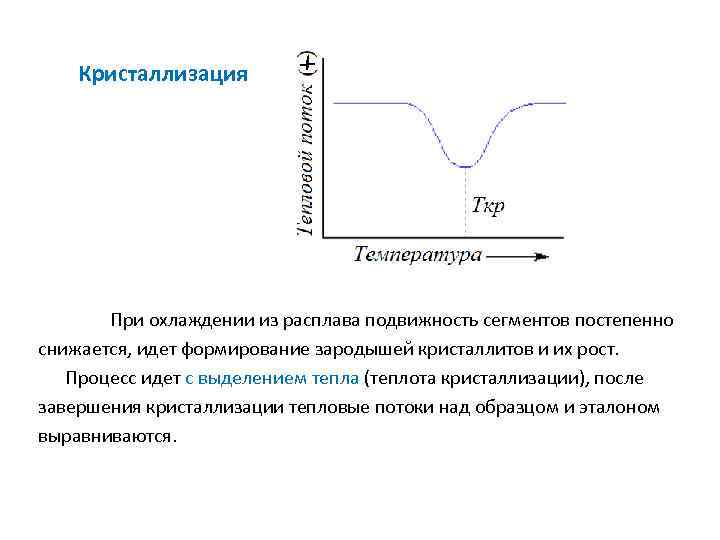 Кристаллизация

Тепловой поток (+)

Ткр

Температура

При охлаждении из расплава подвижность сегментов постепенно снижается, идет формирование зародышей кристаллитов и их рост.

Процесс идет с выделением тепла (теплота кристаллизации), после завершения кристаллизации тепловые потоки над образцом и эталоном выравниваются.